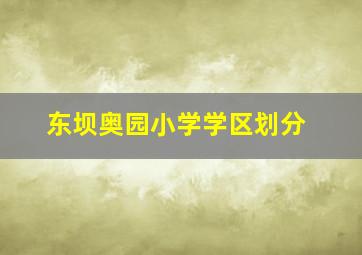 东坝奥园小学学区划分